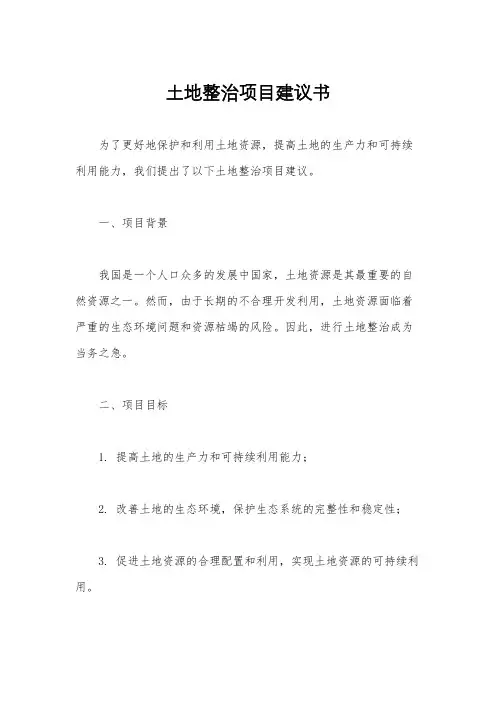 土地整治项目建议书

为了更好地保护和利用土地资源，提高土地的生产力和可持续利用能力，我们提出了以下土地整治项目建议。

一、项目背景

我国是一个人口众多的发展中国家，土地资源是其最重要的自然资源之一。然而，由于长期的不合理开发利用，土地资源面临着严重的生态环境问题和资源枯竭的风险。因此，进行土地整治成为当务之急。

二、项目目标

1. 提高土地的生产力和可持续利用能力；

2. 改善土地的生态环境，保护生态系统的完整性和稳定性；

3. 促进土地资源的合理配置和利用，实现土地资源的可持续利用。